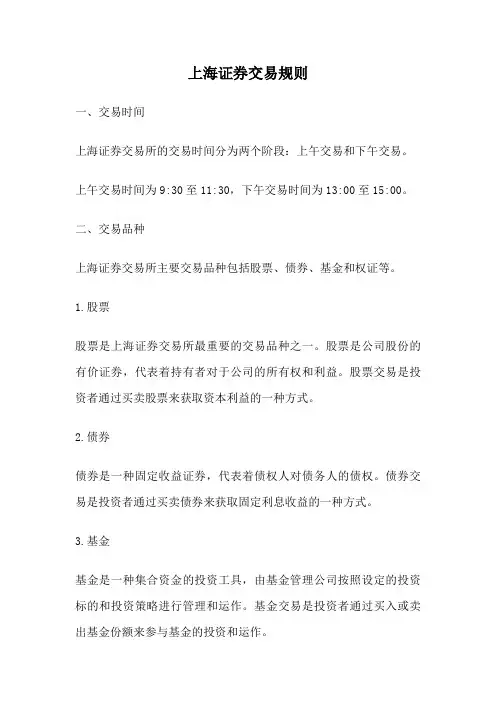 上海证券交易规则

一、交易时间

上海证券交易所的交易时间分为两个阶段：上午交易和下午交易。

上午交易时间为 9:30 至 11:30，下午交易时间为 13:00 至 15:00。

二、交易品种

上海证券交易所主要交易品种包括股票、债券、基金和权证等。

1.股票

股票是上海证券交易所最重要的交易品种之一。股票是公司股份的有价证券，代表着持有者对于公司的所有权和利益。股票交易是投资者通过买卖股票来获取资本利益的一种方式。

2.债券

债券是一种固定收益证券，代表着债权人对债务人的债权。债券交易是投资者通过买卖债券来获取固定利息收益的一种方式。

3.基金

基金是一种集合资金的投资工具，由基金管理公司按照设定的投资标的和投资策略进行管理和运作。基金交易是投资者通过买入或卖出基金份额来参与基金的投资和运作。